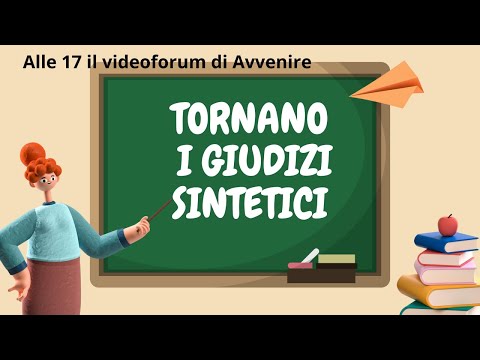 Alle 17 il videoforum di Avvenire

TORNANO I GIUDIZI SINTETICI